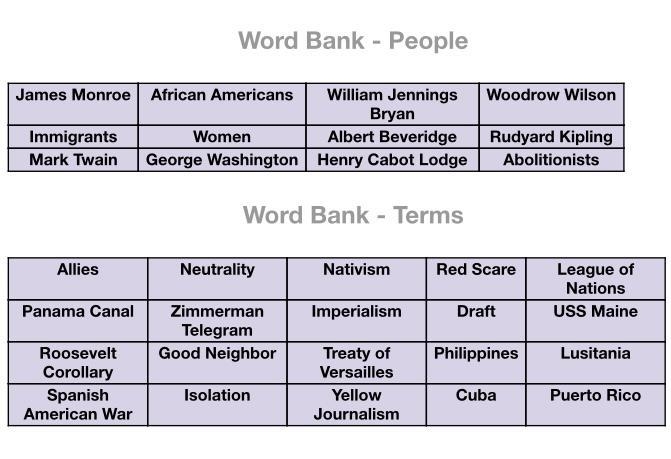 Word Bank - People

| James Monroe | African Americans | William Jennings Bryan | Woodrow Wilson |
|---|---|---|---|
| Immigrants | Women | Albert Beveridge | Rudyard Kipling |
| Mark Twain | George Washington | Henry Cabot Lodge | Abolitionists |

Word Bank - Terms

| Allies | Neutrality | Nativism | Red Scare | League of Nations |
|---|---|---|---|---|
| Panama Canal | Zimmerman Telegram | Imperialism | Draft | USS Maine |
| Roosevelt Corollary | Good Neighbor | Treaty of Versailles | Philippines | Lusitania |
| Spanish American War | Isolation | Yellow Journalism | Cuba | Puerto Rico |